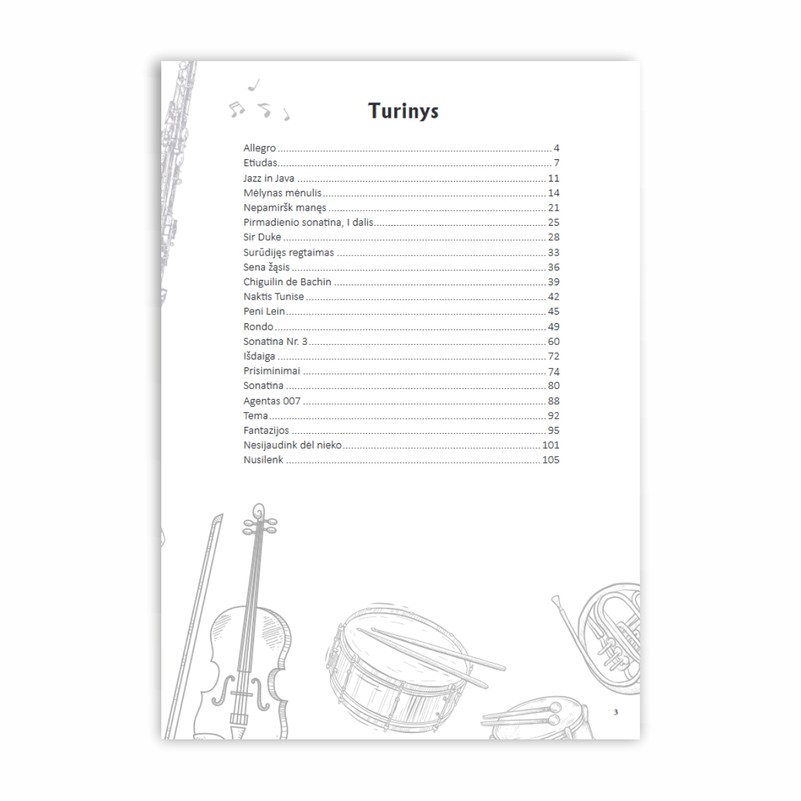 Turinys

Allegro 4
Etiudas 7
Jazz in Java 11
Mėlynas mėnulis 14
Nepamiršk manęs 21
Pirmadienio sonatina, I dalis 25
Sir Duke 28
Surūdijęs regtaimas 33
Sena žąsis 36
Chiguilin de Bachin 39
Naktis Tunise 42
Peni Lein 45
Rondo 49
Sonatina Nr. 3 60
Išdaiga 72
Prisiminimai 74
Sonatina 80
Agentas 007 88
Tema 92
Fantazijos 95
Nesijaudink dėl nieko 101
Nusilenk 105

3